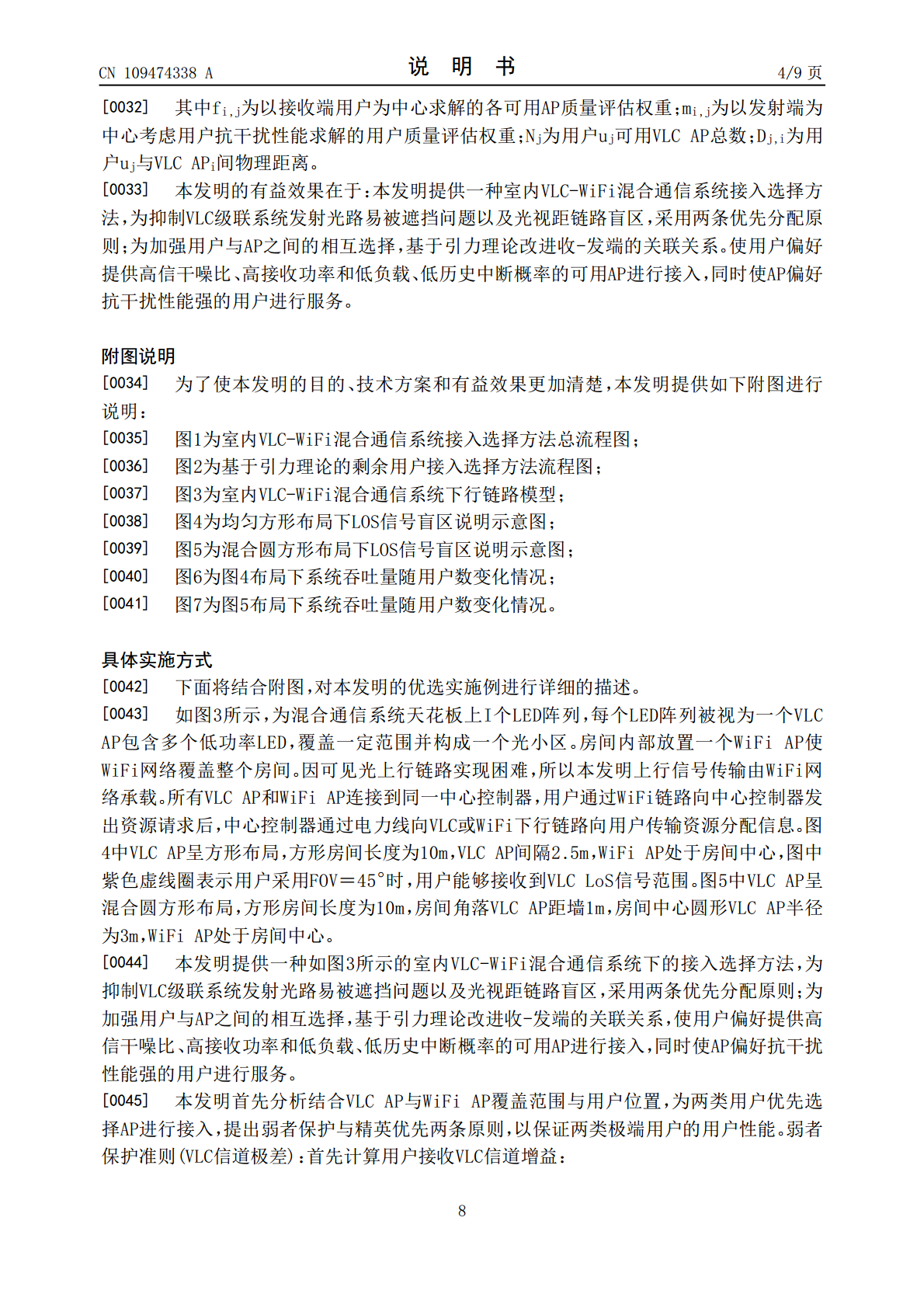 CN 109474338 A

说 明 书

4/9 页

[0032] 其中$f_{i,j}$为以接收端用户为中心求解的各可用AP质量评估权重；$m_{i,j}$为以发射端为中心考虑用户抗干扰性能求解的用户质量评估权重；$N_j$为用户$u_j$可用VLC AP总数；$D_{j,i}$为用户$u_j$与VLC $AP_i$间物理距离。

[0033] 本发明的有益效果在于：本发明提供一种室内VLC-WiFi混合通信系统接入选择方法，为抑制VLC级联系统发射光路易被遮挡问题以及光视距链路盲区，采用两条优先分配原则；为加强用户与AP之间的相互选择，基于引力理论改进收-发端的关联关系。使用户偏好提供高信干噪比、高接收功率和低负载、低历史中断概率的可用AP进行接入，同时使AP偏好抗干扰性能强的用户进行服务。

附图说明

[0034] 为了使本发明的目的、技术方案和有益效果更加清楚，本发明提供如下附图进行说明：

[0035] 图1为室内VLC-WiFi混合通信系统接入选择方法总流程图；

[0036] 图2为基于引力理论的剩余用户接入选择方法流程图；

[0037] 图3为室内VLC-WiFi混合通信系统下行链路模型；

[0038] 图4为均匀方形布局下LOS信号盲区说明示意图；

[0039] 图5为混合圆方形布局下LOS信号盲区说明示意图；

[0040] 图6为图4布局下系统吞吐量随用户数变化情况；

[0041] 图7为图5布局下系统吞吐量随用户数变化情况。

具体实施方式

[0042] 下面将结合附图，对本发明的优选实施例进行详细的描述。

[0043] 如图3所示，为混合通信系统天花板上I个LED阵列，每个LED阵列被视为一个VLC AP包含多个低功率LED，覆盖一定范围并构成一个光小区。房间内部放置一个WiFi AP使WiFi网络覆盖整个房间。因可见光上行链路实现困难，所以本发明上行信号传输由WiFi网络承载。所有VLC AP和WiFi AP连接到同一中心控制器，用户通过WiFi链路向中心控制器发出资源请求后，中心控制器通过电力线向VLC或WiFi下行链路向用户传输资源分配信息。图4中VLC AP呈方形布局，方形房间长度为10m，VLC AP间隔2.5m，WiFi AP处于房间中心，图中紫色虚线圈表示用户采用FOV＝45°时，用户能够接收到VLC LoS信号范围。图5中VLC AP呈混合圆方形布局，方形房间长度为10m，房间角落VLC AP距墙1m，房间中心圆形VLC AP半径为3m，WiFi AP处于房间中心。

[0044] 本发明提供一种如图3所示的室内VLC-WiFi混合通信系统下的接入选择方法，为抑制VLC级联系统发射光路易被遮挡问题以及光视距链路盲区，采用两条优先分配原则；为加强用户与AP之间的相互选择，基于引力理论改进收-发端的关联关系，使用户偏好提供高信干噪比、高接收功率和低负载、低历史中断概率的可用AP进行接入，同时使AP偏好抗干扰性能强的用户进行服务。

[0045] 本发明首先分析结合VLC AP与WiFi AP覆盖范围与用户位置，为两类用户优先选择AP进行接入，提出弱者保护与精英优先两条原则，以保证两类极端用户的用户性能。弱者保护准则(VLC信道极差)：首先计算用户接收VLC信道增益：

8